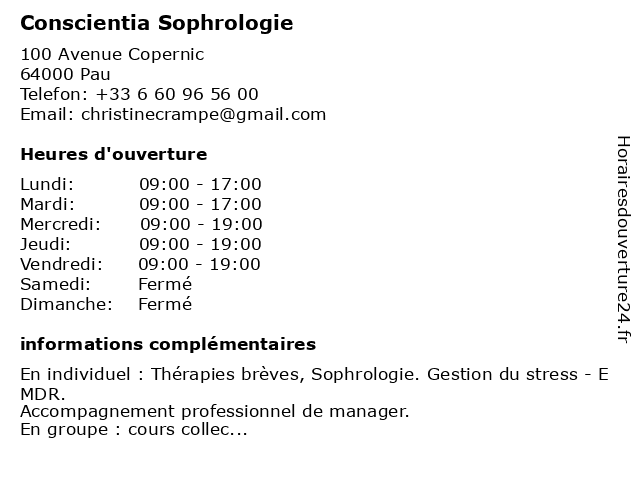 Conscientia Sophrologie

100 Avenue Copernic
64000 Pau
Telefon: +33 6 60 96 56 00
Email: christinecrampe@gmail.com

Heures d'ouverture

| | |
|---|---|
| Lundi: | 09:00 - 17:00 |
| Mardi: | 09:00 - 17:00 |
| Mercredi: | 09:00 - 19:00 |
| Jeudi: | 09:00 - 19:00 |
| Vendredi: | 09:00 - 19:00 |
| Samedi: | Fermé |
| Dimanche: | Fermé |

informations complémentaires

En individuel : Thérapies brèves, Sophrologie. Gestion du stress - E MDR.
Accompagnement professionnel de manager.
En groupe : cours collec...

Horairesdouverture24.fr